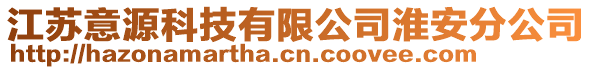 江苏意源科技有限公司淮安分公司
http://hazonamartha.cn.coovee.com